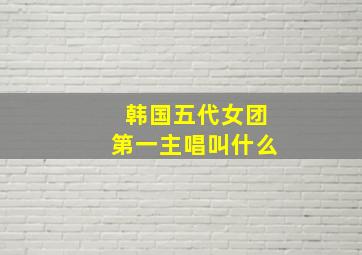 韩国五代女团
第一主唱叫什么